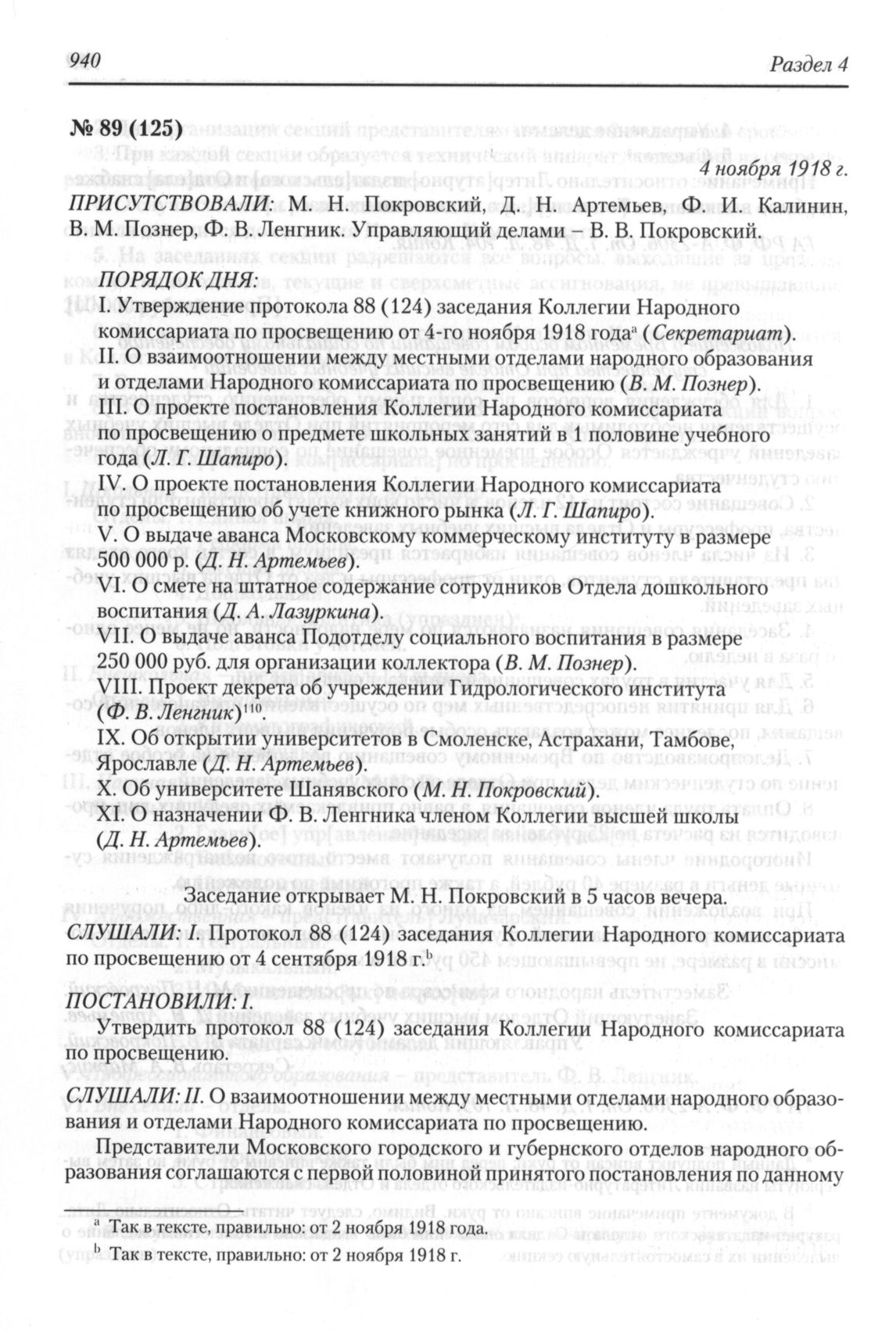 940 Раздел 4

№ 89 (125)

4 ноября 1918 г.

ПРИСУТСТВОВАЛИ: М. Н. Покровский, Д. Н. Артемьев, Ф. И. Калинин, В. М. Познер, Ф. В. Ленгник. Управляющий делами – В. В. Покровский.

ПОРЯДОК ДНЯ:

I. Утверждение протокола 88 (124) заседания Коллегии Народного комиссариата по просвещению от 4-го ноября 1918 года$^a$ (Секретариат).

II. О взаимоотношении между местными отделами народного образования и отделами Народного комиссариата по просвещению (В. М. Познер).

III. О проекте постановления Коллегии Народного комиссариата по просвещению о предмете школьных занятий в 1 половине учебного года (Л. Г. Шапиро).

IV. О проекте постановления Коллегии Народного комиссариата по просвещению об учете книжного рынка (Л. Г. Шапиро).

V. О выдаче аванса Московскому коммерческому институту в размере 500 000 р. (Д. Н. Артемьев).

VI. О смете на штатное содержание сотрудников Отдела дошкольного воспитания (Д. А. Лазуркина).

VII. О выдаче аванса Подотделу социального воспитания в размере 250 000 руб. для организации коллектора (В. М. Познер).

VIII. Проект декрета об учреждении Гидрологического института (Ф. В. Ленгник)$^{110}$.

IX. Об открытии университетов в Смоленске, Астрахани, Тамбове, Ярославле (Д. Н. Артемьев).

X. Об университете Шанявского (М. Н. Покровский).

XI. О назначении Ф. В. Ленгника членом Коллегии высшей школы (Д. Н. Артемьев).

Заседание открывает М. Н. Покровский в 5 часов вечера.

СЛУШАЛИ: I. Протокол 88 (124) заседания Коллегии Народного комиссариата по просвещению от 4 сентября 1918 г.$^b$

ПОСТАНОВИЛИ: I.

Утвердить протокол 88 (124) заседания Коллегии Народного комиссариата по просвещению.

СЛУШАЛИ: II. О взаимоотношении между местными отделами народного образования и отделами Народного комиссариата по просвещению.

Представители Московского городского и губернского отделов народного образования соглашаются с первой половиной принятого постановления по данному

$^a$ Так в тексте, правильно: от 2 ноября 1918 года.

$^b$ Так в тексте, правильно: от 2 ноября 1918 г.